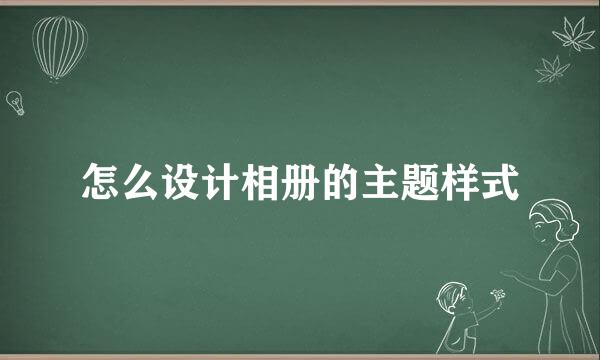 怎么设计相册的主题样式